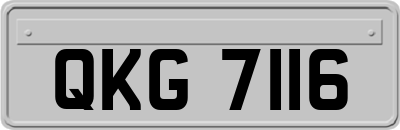 QKG 7116